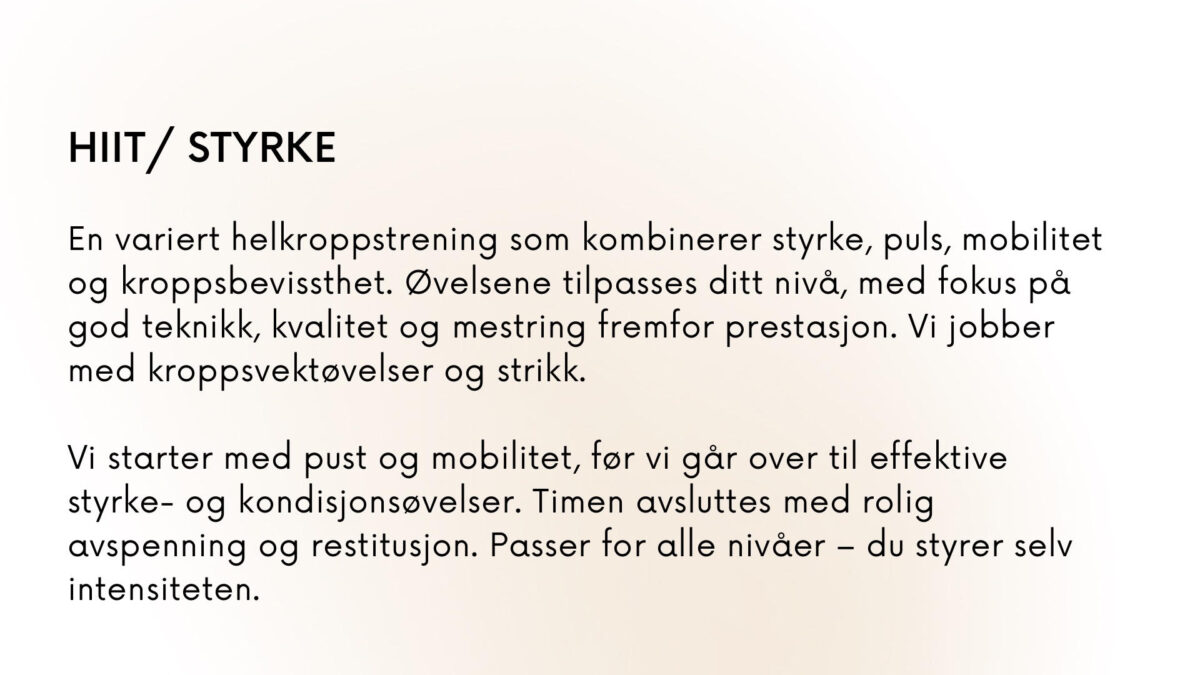 HIIT/ STYRKE

En variert helkroppstrening som kombinerer styrke, puls, mobilitet og kroppsbevissthet. Øvelsene tilpasses ditt nivå, med fokus på god teknikk, kvalitet og mestring fremfor prestasjon. Vi jobber med kroppsvektøvelser og strikk.

Vi starter med pust og mobilitet, før vi går over til effektive styrke- og kondisjonsøvelser. Timen avsluttes med rolig avspenning og restitusjon. Passer for alle nivåer – du styrer selv intensiteten.